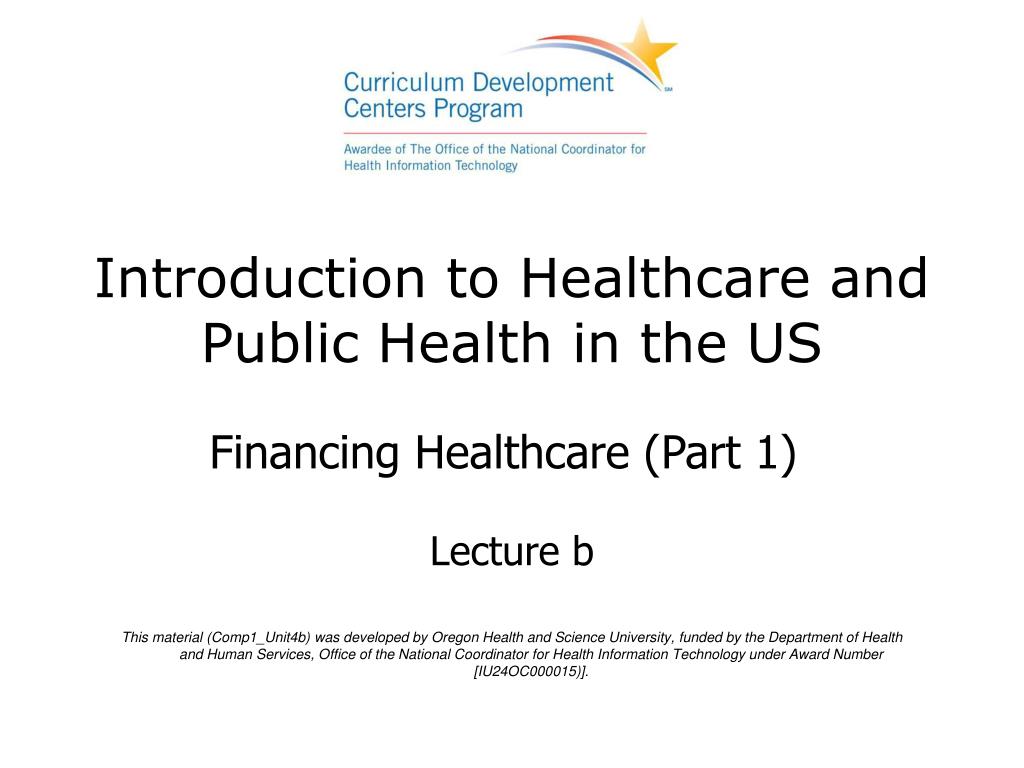 Curriculum Development Centers Program SM

Awardee of The Office of the National Coordinator for Health Information Technology

Introduction to Healthcare and Public Health in the US

Financing Healthcare (Part 1)

Lecture b

This material (Comp1_Unit4b) was developed by Oregon Health and Science University, funded by the Department of Health and Human Services, Office of the National Coordinator for Health Information Technology under Award Number [IU24OC000015)].